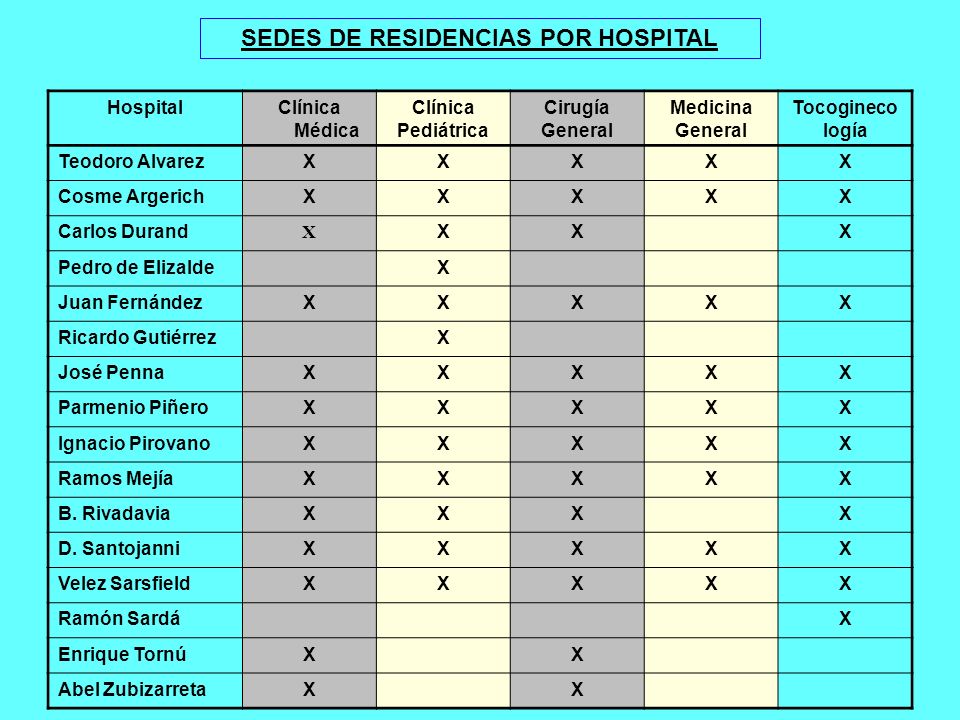 SEDES DE RESIDENCIAS POR HOSPITAL

| Hospital | Clínica Médica | Clínica Pediátrica | Cirugía General | Medicina General | Tocogineco logía |
|---|---|---|---|---|---|
| Teodoro Alvarez | X | X | X | X | X |
| Cosme Argerich | X | X | X | X | X |
| Carlos Durand | X | X | X | | X |
| Pedro de Elizalde | | X | | | |
| Juan Fernández | X | X | X | X | X |
| Ricardo Gutiérrez | | X | | | |
| José Penna | X | X | X | X | X |
| Parmenio Piñero | X | X | X | X | X |
| Ignacio Pirovano | X | X | X | X | X |
| Ramos Mejía | X | X | X | X | X |
| B. Rivadavia | X | X | X | | X |
| D. Santojanni | X | X | X | X | X |
| Velez Sarsfield | X | X | X | X | X |
| Ramón Sardá | | | | | X |
| Enrique Tornú | X | | X | | |
| Abel Zubizarreta | X | | X | | |